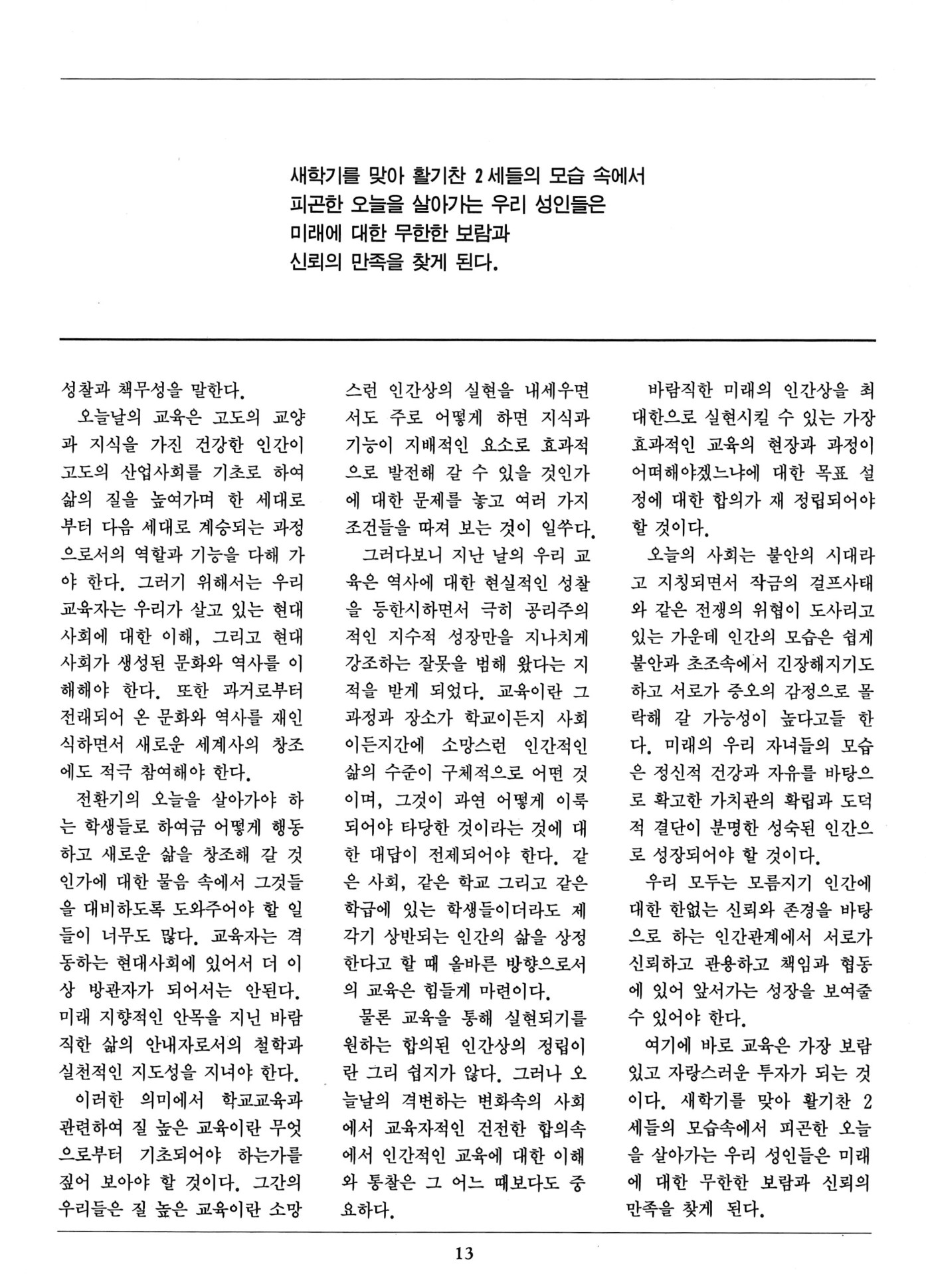 새학기를 맞아 활기찬 2세들의 모습 속에서
피곤한 오늘을 살아가는 우리 성인들은
미래에 대한 무한한 보람과
신뢰의 만족을 찾게 된다.

성찰과 책무성을 말한다.

오늘날의 교육은 고도의 교양과 지식을 가진 건강한 인간이 고도의 산업사회를 기초로 하여 삶의 질을 높여가며 한 세대로부터 다음 세대로 계승되는 과정으로서의 역할과 기능을 다해 가야 한다. 그러기 위해서는 우리 교육자는 우리가 살고 있는 현대사회에 대한 이해, 그리고 현대사회가 생성된 문화와 역사를 이해해야 한다. 또한 과거로부터 전래되어 온 문화와 역사를 재인식하면서 새로운 세계사의 창조에도 적극 참여해야 한다.

전환기의 오늘을 살아가야 하는 학생들로 하여금 어떻게 행동하고 새로운 삶을 창조해 갈 것인가에 대한 물음 속에서 그것들을 대비하도록 도와주어야 할 일들이 너무도 많다. 교육자는 격동하는 현대사회에 있어서 더 이상 방관자가 되어서는 안된다. 미래 지향적인 안목을 지닌 바람직한 삶의 안내자로서의 철학과 실천적인 지도성을 지녀야 한다.

이러한 의미에서 학교교육과 관련하여 질 높은 교육이란 무엇으로부터 기초되어야 하는가를 짚어 보아야 할 것이다. 그간의 우리들은 질 높은 교육이란 소망스런 인간상의 실현을 내세우면서도 주로 어떻게 하면 지식과 기능이 지배적인 요소로 효과적으로 발전해 갈 수 있을 것인가에 대한 문제를 놓고 여러 가지 조건들을 따져 보는 것이 일쑤다.

그러다보니 지난 날의 우리 교육은 역사에 대한 현실적인 성찰을 등한시하면서 극히 공리주의적인 지수적 성장만을 지나치게 강조하는 잘못을 범해 왔다는 지적을 받게 되었다. 교육이란 그 과정과 장소가 학교이든지 사회이든지간에 소망스런 인간적인 삶의 수준이 구체적으로 어떤 것이며, 그것이 과연 어떻게 이룩되어야 타당한 것이라는 것에 대한 대답이 전제되어야 한다. 같은 사회, 같은 학교 그리고 같은 학급에 있는 학생들이더라도 제각기 상반되는 인간의 삶을 상정한다고 할 때 올바른 방향으로서의 교육은 힘들게 마련이다.

물론 교육을 통해 실현되기를 원하는 합의된 인간상의 정립이란 그리 쉽지가 않다. 그러나 오늘날의 격변하는 변화속의 사회에서 교육자적인 건전한 합의속에서 인간적인 교육에 대한 이해와 통찰은 그 어느 때보다도 중요하다.

바람직한 미래의 인간상을 최대한으로 실현시킬 수 있는 가장 효과적인 교육의 현장과 과정이 어떠해야겠느냐에 대한 목표 설정에 대한 합의가 재 정립되어야 할 것이다.

오늘의 사회는 불안의 시대라고 지칭되면서 작금의 걸프사태와 같은 전쟁의 위협이 도사리고 있는 가운데 인간의 모습은 쉽게 불안과 초조속에서 긴장해지기도 하고 서로가 증오의 감정으로 몰락해 갈 가능성이 높다고들 한다. 미래의 우리 자녀들의 모습은 정신적 건강과 자유를 바탕으로 확고한 가치관의 확립과 도덕적 결단이 분명한 성숙된 인간으로 성장되어야 할 것이다.

우리 모두는 모름지기 인간에 대한 한없는 신뢰와 존경을 바탕으로 하는 인간관계에서 서로가 신뢰하고 관용하고 책임과 협동에 있어 앞서가는 성장을 보여줄 수 있어야 한다.

여기에 바로 교육은 가장 보람있고 자랑스러운 투자가 되는 것이다. 새학기를 맞아 활기찬 2세들의 모습속에서 피곤한 오늘을 살아가는 우리 성인들은 미래에 대한 무한한 보람과 신뢰의 만족을 찾게 된다.

13